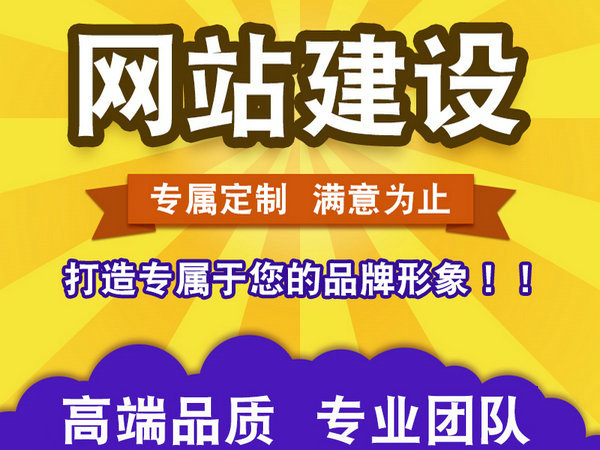 网站建设

专属定制 满意为止

打造专属于您的品牌形象！！

高端品质 专业团队